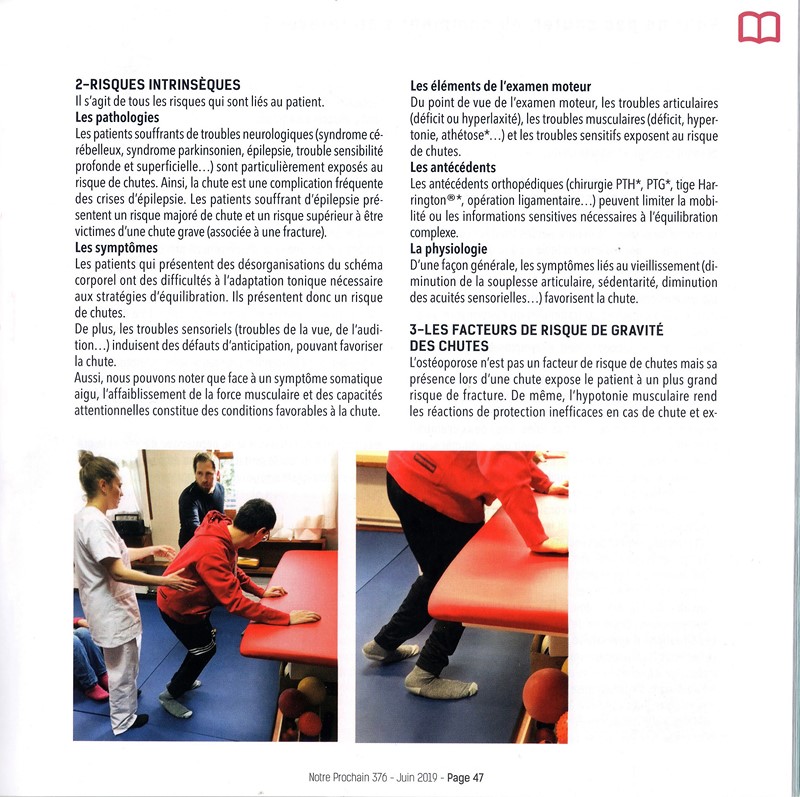 2-RISQUES INTRINSÈQUES
Il s'agit de tous les risques qui sont liés au patient.
Les pathologies
Les patients souffrants de troubles neurologiques (syndrome cérébelleux, syndrome parkinsonien, épilepsie, trouble sensibilité profonde et superficielle…) sont particulièrement exposés au risque de chutes. Ainsi, la chute est une complication fréquente des crises d'épilepsie. Les patients souffrant d'épilepsie présentent un risque majoré de chute et un risque supérieur à être victimes d'une chute grave (associée à une fracture).
Les symptômes
Les patients qui présentent des désorganisations du schéma corporel ont des difficultés à l'adaptation tonique nécessaire aux stratégies d'équilibration. Ils présentent donc un risque de chutes.
De plus, les troubles sensoriels (troubles de la vue, de l'audition…) induisent des défauts d'anticipation, pouvant favoriser la chute.
Aussi, nous pouvons noter que face à un symptôme somatique aigu, l'affaiblissement de la force musculaire et des capacités attentionnelles constitue des conditions favorables à la chute.

Les éléments de l'examen moteur
Du point de vue de l'examen moteur, les troubles articulaires (déficit ou hyperlaxité), les troubles musculaires (déficit, hypertonie, athétose*…) et les troubles sensitifs exposent au risque de chutes.
Les antécédents
Les antécédents orthopédiques (chirurgie PTH*, PTG*, tige Harrington®*, opération ligamentaire…) peuvent limiter la mobilité ou les informations sensitives nécessaires à l'équilibration complexe.
La physiologie
D'une façon générale, les symptômes liés au vieillissement (diminution de la souplesse articulaire, sédentarité, diminution des acuités sensorielles…) favorisent la chute.

3-LES FACTEURS DE RISQUE DE GRAVITÉ DES CHUTES
L'ostéoporose n'est pas un facteur de risque de chutes mais sa présence lors d'une chute expose le patient à un plus grand risque de fracture. De même, l'hypotonie musculaire rend les réactions de protection inefficaces en cas de chute et ex-

Notre Prochain 376 - Juin 2019 - Page 47